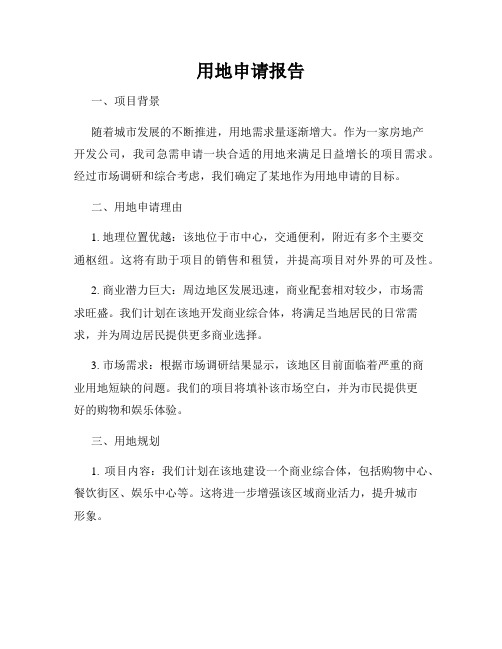 用地申请报告

一、项目背景

随着城市发展的不断推进，用地需求量逐渐增大。作为一家房地产开发公司，我司急需申请一块合适的用地来满足日益增长的项目需求。经过市场调研和综合考虑，我们确定了某地作为用地申请的目标。

二、用地申请理由

1. 地理位置优越：该地位于市中心，交通便利，附近有多个主要交通枢纽。这将有助于项目的销售和租赁，并提高项目对外界的可及性。

2. 商业潜力巨大：周边地区发展迅速，商业配套相对较少，市场需求旺盛。我们计划在该地开发商业综合体，将满足当地居民的日常需求，并为周边居民提供更多商业选择。

3. 市场需求：根据市场调研结果显示，该地区目前面临着严重的商业用地短缺的问题。我们的项目将填补该市场空白，并为市民提供更好的购物和娱乐体验。

三、用地规划

1. 项目内容：我们计划在该地建设一个商业综合体，包括购物中心、餐饮街区、娱乐中心等。这将进一步增强该区域商业活力，提升城市形象。